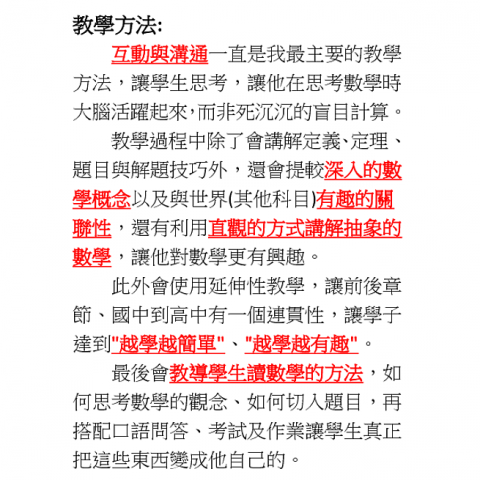 教學方法:

互動與溝通一直是我最主要的教學方法，讓學生思考，讓他在思考數學時大腦活躍起來,而非死沉沉的盲目計算。

教學過程中除了會講解定義、定理、題目與解題技巧外，還會提較深入的數學概念以及與世界(其他科目)有趣的關聯性，還有利用直觀的方式講解抽象的數學，讓他對數學更有興趣。

此外會使用延伸性教學，讓前後章節、國中到高中有一個連貫性，讓學子達到"越學越簡單"、"越學越有趣"。

最後會教導學生讀數學的方法，如何思考數學的觀念、如何切入題目，再搭配口語問答、考試及作業讓學生真正把這些東西變成他自己的。